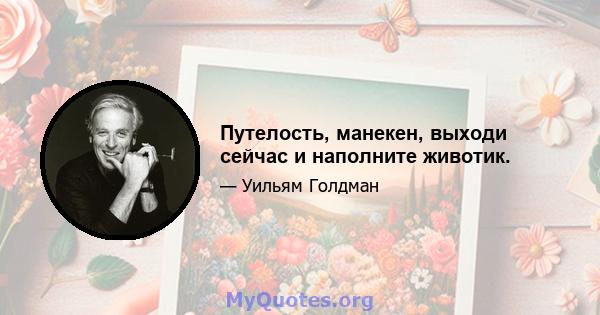 Путелость, манекен, выходи сейчас и наполните животик.

— Уильям Голдман

MyQuotes.org